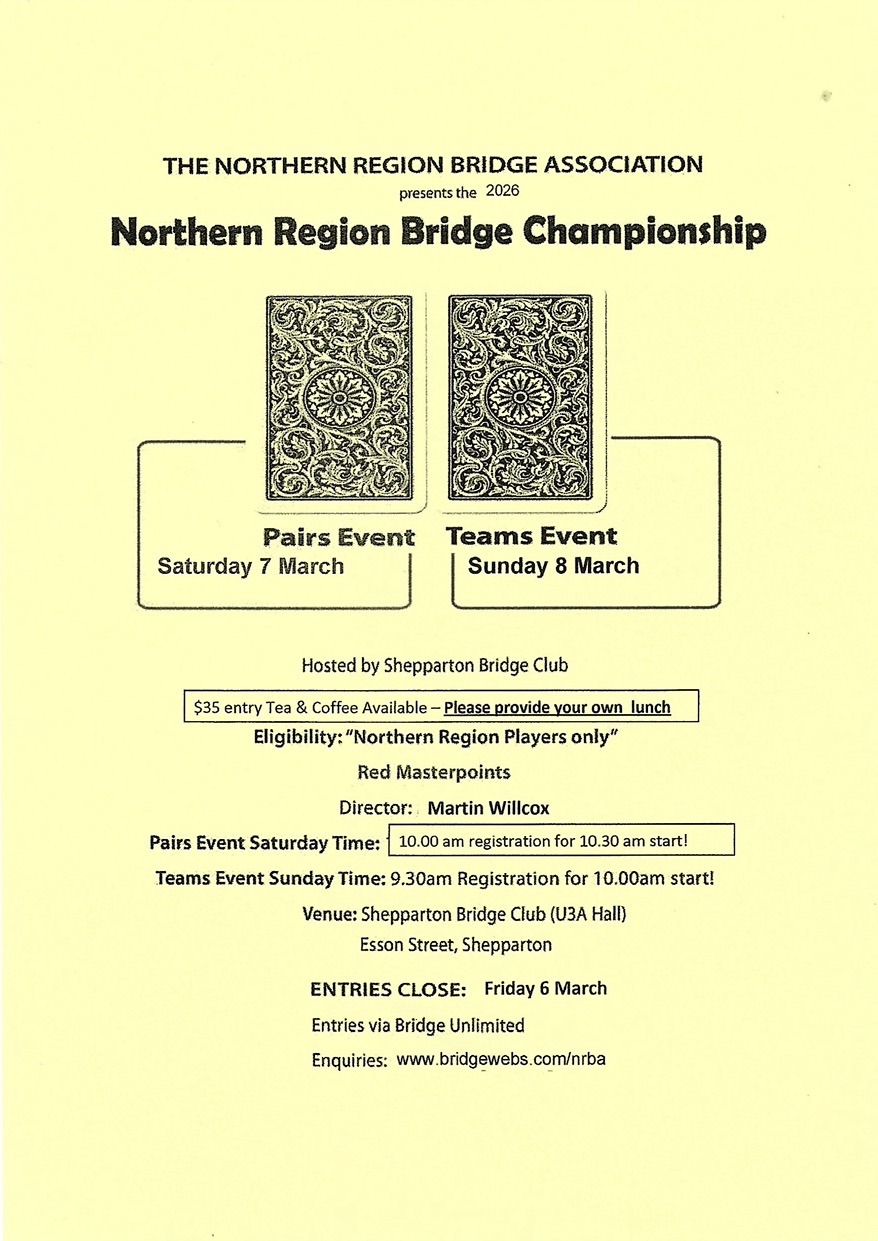 THE NORTHERN REGION BRIDGE ASSOCIATION
presents the 2026
Northern Region Bridge Championship

Pairs Event
Saturday 7 March

Teams Event
Sunday 8 March

Hosted by Shepparton Bridge Club

$35 entry Tea & Coffee Available – Please provide your own lunch

Eligibility: "Northern Region Players only"

Red Masterpoints

Director: Martin Willcox

Pairs Event Saturday Time: 10.00 am registration for 10.30 am start!

Teams Event Sunday Time: 9.30am Registration for 10.00am start!

Venue: Shepparton Bridge Club (U3A Hall)
Esson Street, Shepparton

ENTRIES CLOSE: Friday 6 March

Entries via Bridge Unlimited

Enquiries: www.bridgewebs.com/nrba